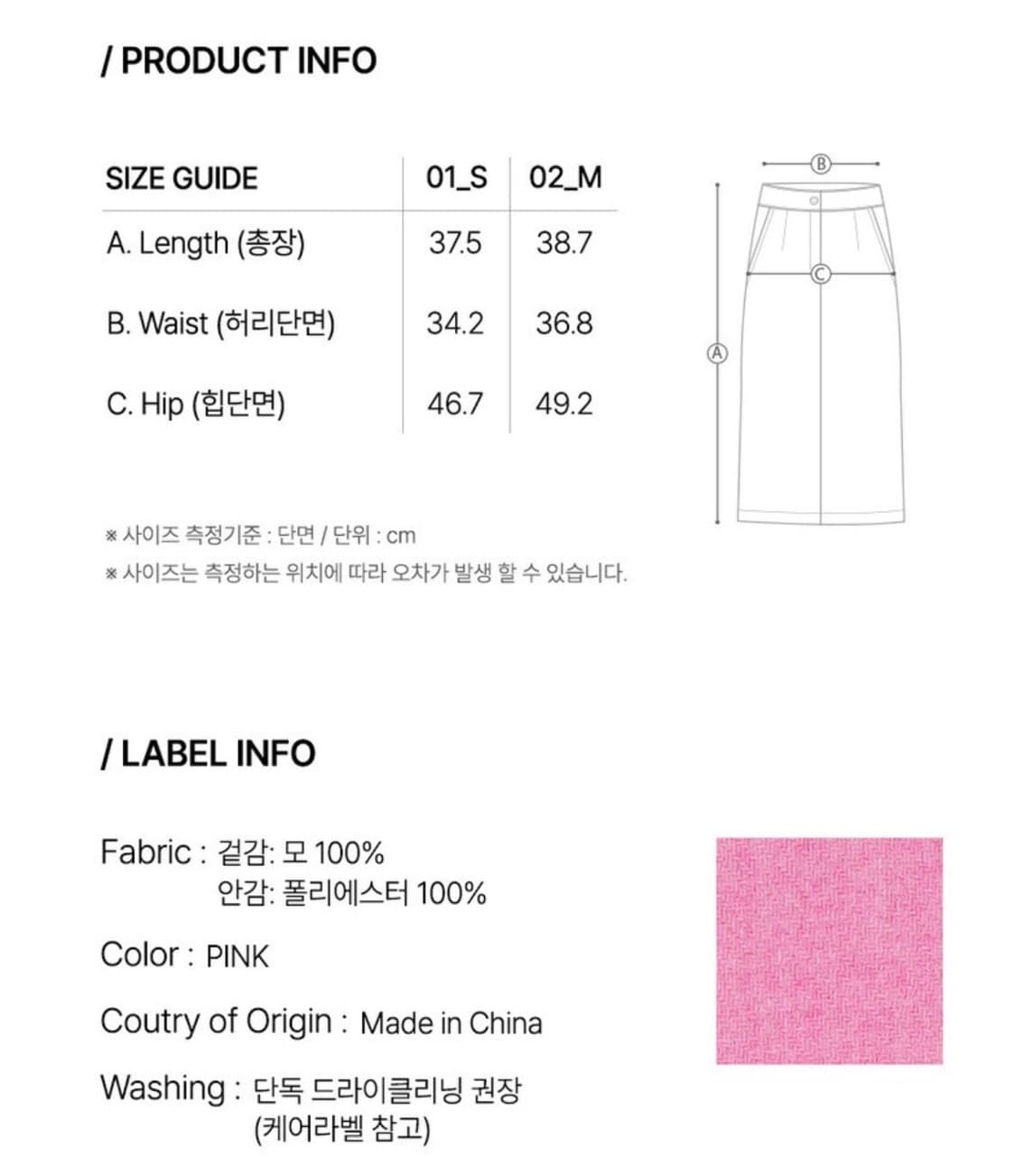 / PRODUCT INFO

| SIZE GUIDE | 01_S | 02_M |
|---|---|---|
| A. Length (총장) | 37.5 | 38.7 |
| B. Waist (허리단면) | 34.2 | 36.8 |
| C. Hip (힙단면) | 46.7 | 49.2 |

B

C

A

※ 사이즈 측정기준 : 단면 / 단위 : cm
※ 사이즈는 측정하는 위치에 따라 오차가 발생 할 수 있습니다.

/ LABEL INFO

Fabric : 겉감: 모 100%
안감: 폴리에스터 100%

Color : PINK

Coutry of Origin : Made in China

Washing : 단독 드라이클리닝 권장
(케어라벨 참고)